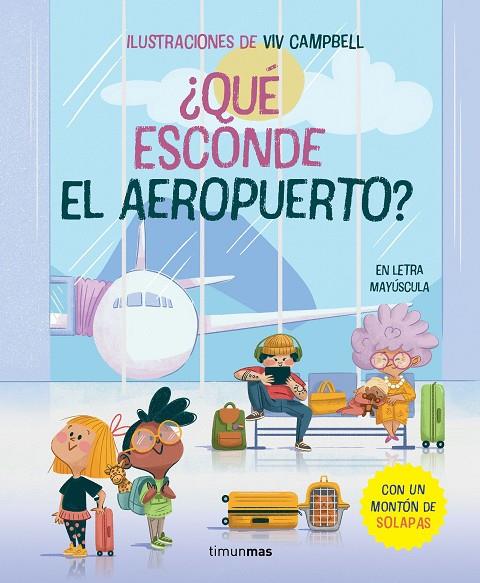 ILUSTRACIONES DE VIV CAMPBELL

¿QUÉ ESCONDE EL AEROPUERTO?

EN LETRA MAYÚSCULA

CON UN MONTÓN DE SOLAPAS

timunmas